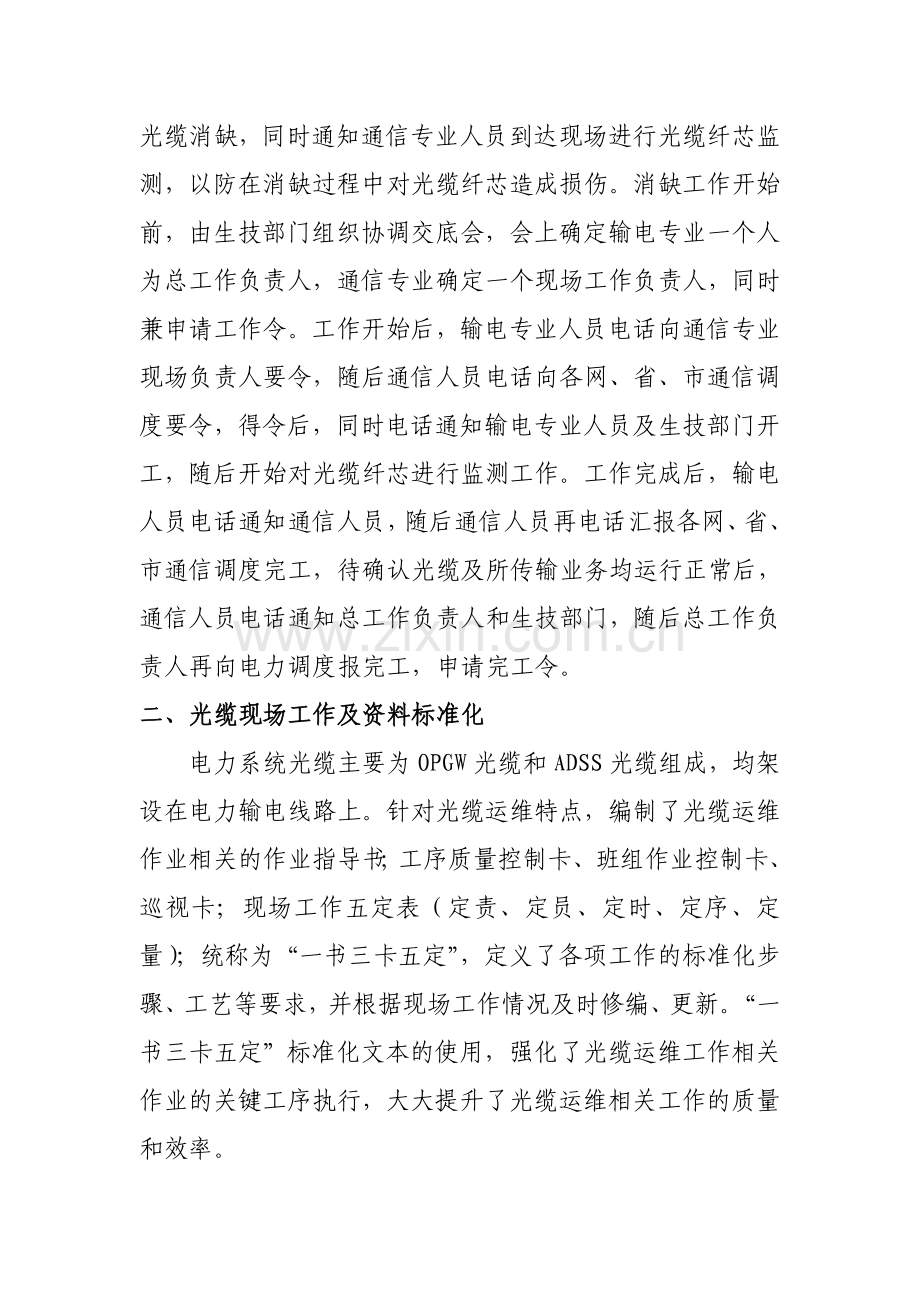 光缆消缺，同时通知通信专业人员到达现场进行光缆纤芯监测，以防在消缺过程中对光缆纤芯造成损伤。消缺工作开始前，由生技部门组织协调交底会，会上确定输电专业一个人为总工作负责人，通信专业确定一个现场工作负责人，同时兼申请工作令。工作开始后，输电专业人员电话向通信专业现场负责人要令，随后通信人员电话向各网、省、市通信调度要令，得令后，同时电话通知输电专业人员及生技部门开工，随后开始对光缆纤芯进行监测工作。工作完成后，输电人员电话通知通信人员，随后通信人员再电话汇报各网、省、市通信调度完工，待确认光缆及所传输业务均运行正常后，通信人员电话通知总工作负责人和生技部门，随后总工作负责人再向电力调度报完工，申请完工令。

二、光缆现场工作及资料标准化

电力系统光缆主要为OPGW光缆和ADSS光缆组成，均架设在电力输电线路上。针对光缆运维特点，编制了光缆运维作业相关的作业指导书;工序质量控制卡、班组作业控制卡、巡视卡；现场工作五定表（定责、定员、定时、定序、定量）；统称为“一书三卡五定”，定义了各项工作的标准化步骤、工艺等要求，并根据现场工作情况及时修编、更新。“一书三卡五定”标准化文本的使用，强化了光缆运维工作相关作业的关键工序执行，大大提升了光缆运维相关工作的质量和效率。

www.zixin.com.cn